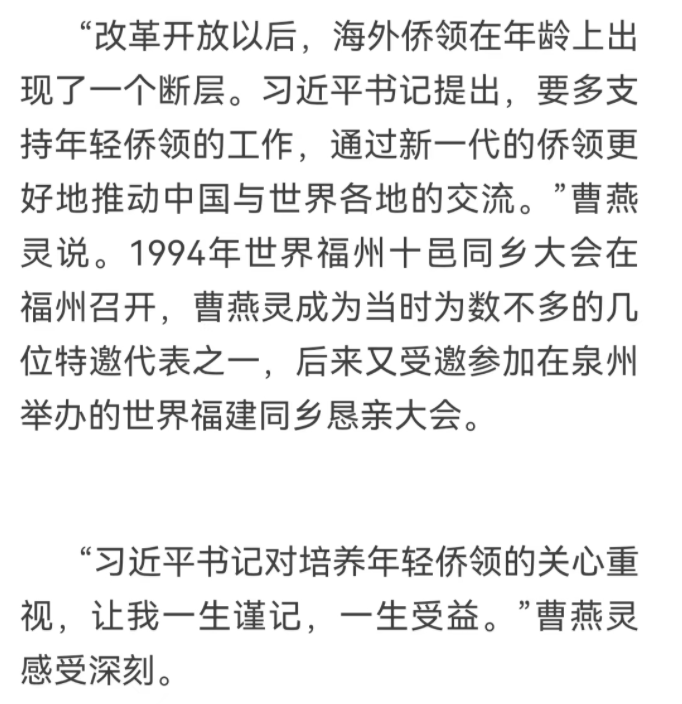 “改革开放以后，海外侨领在年龄上出现了一个断层。习近平书记提出，要多支持年轻侨领的工作，通过新一代的侨领更好地推动中国与世界各地的交流。”曹燕灵说。1994年世界福州十邑同乡大会在福州召开，曹燕灵成为当时为数不多的几位特邀代表之一，后来又受邀参加在泉州举办的世界福建同乡恳亲大会。

“习近平书记对培养年轻侨领的关心重视，让我一生谨记，一生受益。”曹燕灵感受深刻。